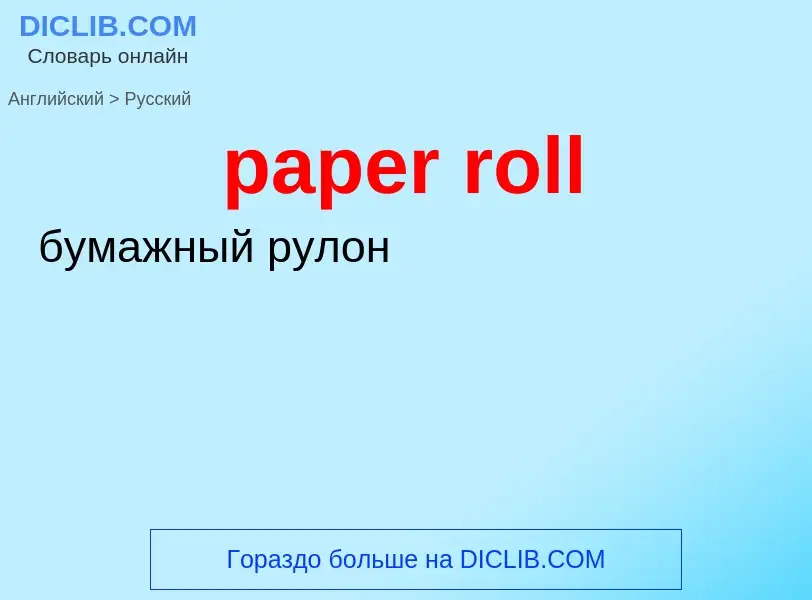 DICLIB.COM
Словарь онлайн

Английский > Русский

paper roll

бумажный рулон

Гораздо больше на DICLIB.COM